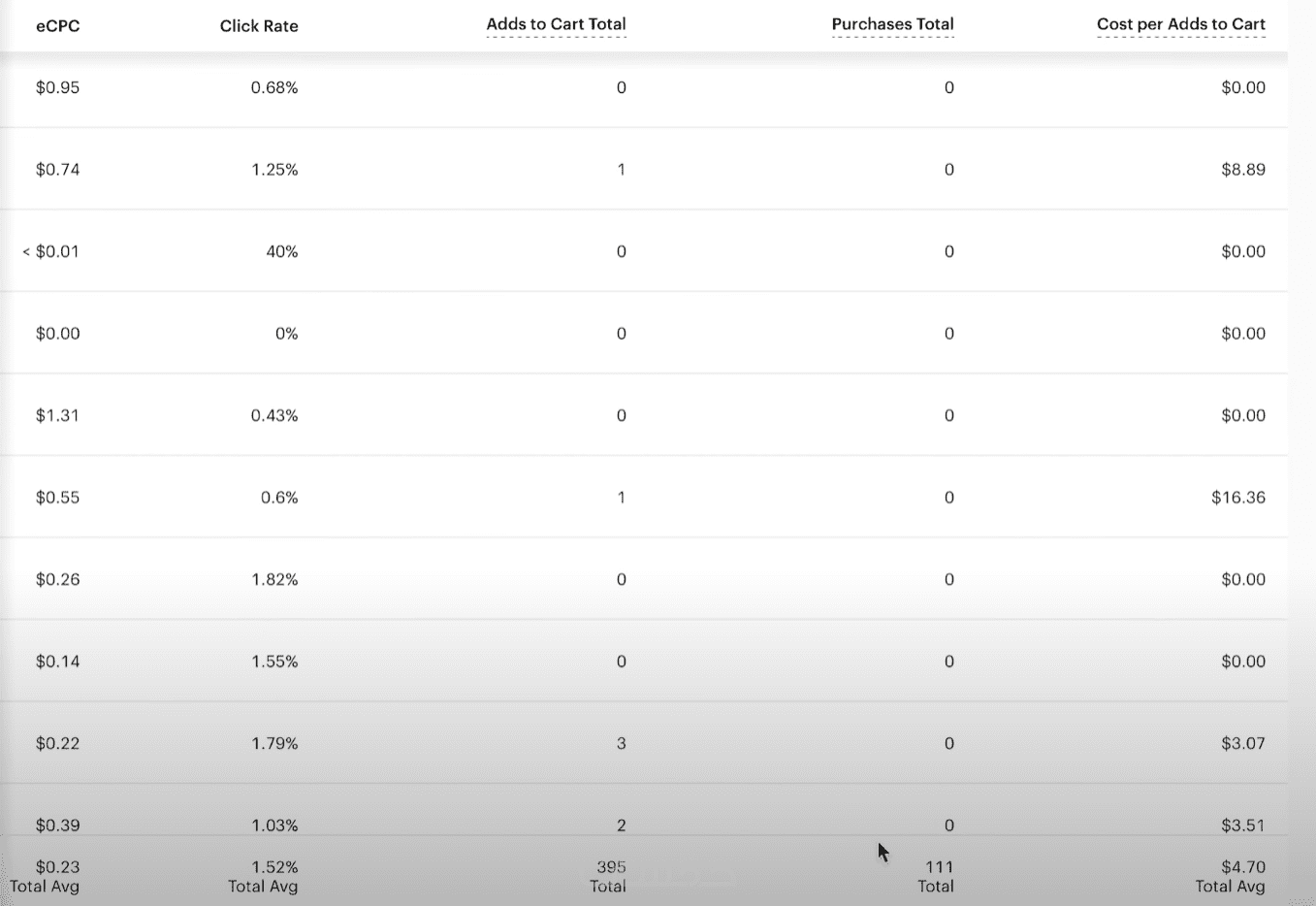 | eCPC | Click Rate | Adds to Cart Total | Purchases Total | Cost per Adds to Cart |
|---|---|---|---|---|
| $0.95 | 0.68% | 0 | 0 | $0.00 |
| $0.74 | 1.25% | 1 | 0 | $8.89 |
| < $0.01 | 40% | 0 | 0 | $0.00 |
| $0.00 | 0% | 0 | 0 | $0.00 |
| $1.31 | 0.43% | 0 | 0 | $0.00 |
| $0.55 | 0.6% | 1 | 0 | $16.36 |
| $0.26 | 1.82% | 0 | 0 | $0.00 |
| $0.14 | 1.55% | 0 | 0 | $0.00 |
| $0.22 | 1.79% | 3 | 0 | $3.07 |
| $0.39 | 1.03% | 2 | 0 | $3.51 |
| $0.23 Total Avg | 1.52% Total Avg | 395 Total | 111 Total | $4.70 Total Avg |